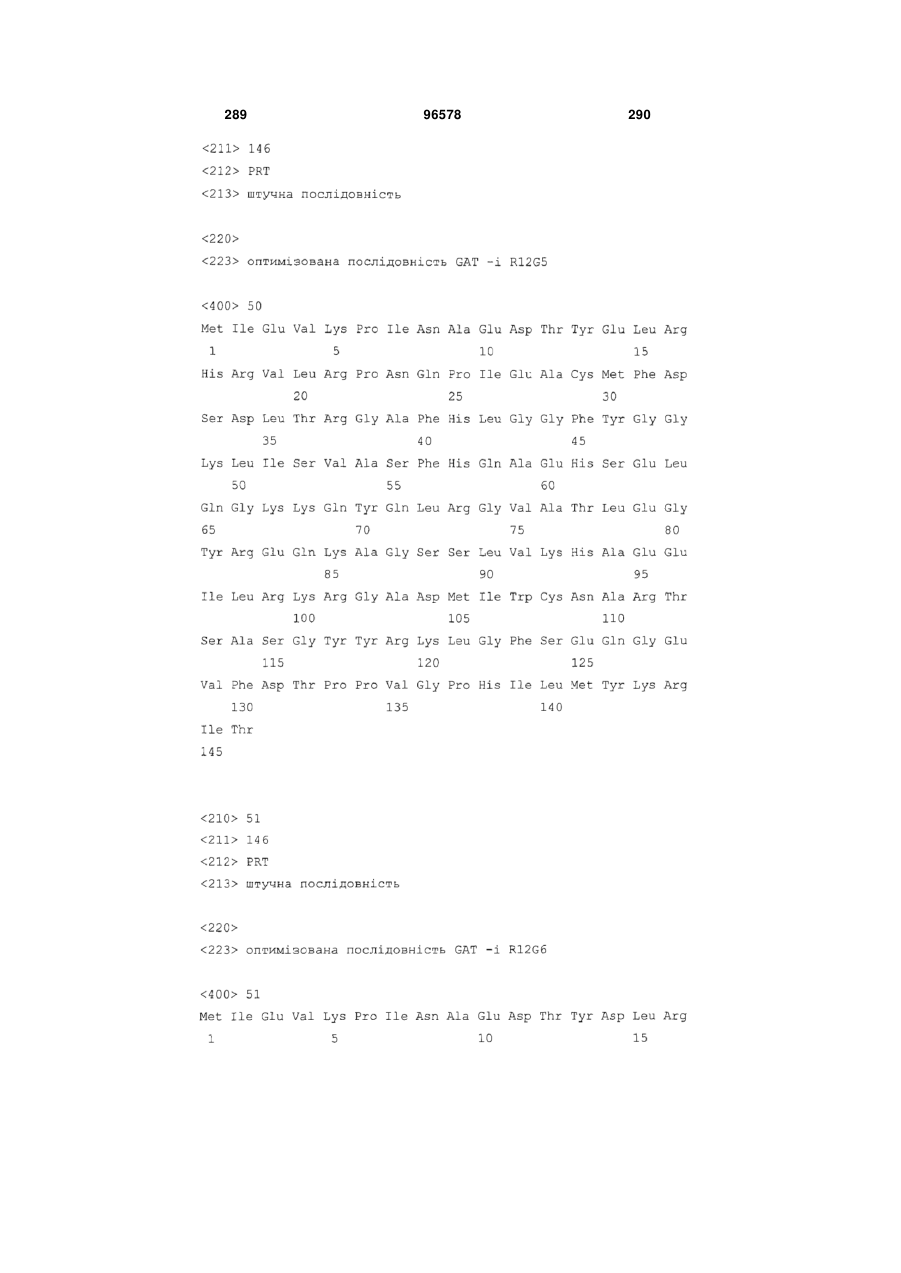 289 96578 290

<211> 146
<212> PRT
<213> штучна послідовність

<220>
<223> оптимізована послідовність GAT -i R12G5

<400> 50
Met Ile Glu Val Lys Pro Ile Asn Ala Glu Asp Thr Tyr Glu Leu Arg
1 5 10 15
His Arg Val Leu Arg Pro Asn Gln Pro Ile Glu Ala Cys Met Phe Asp
20 25 30
Ser Asp Leu Thr Arg Gly Ala Phe His Leu Gly Gly Phe Tyr Gly Gly
35 40 45
Lys Leu Ile Ser Val Ala Ser Phe His Gln Ala Glu His Ser Glu Leu
50 55 60
Gln Gly Lys Lys Gln Tyr Gln Leu Arg Gly Val Ala Thr Leu Glu Gly
65 70 75 80
Tyr Arg Glu Gln Lys Ala Gly Ser Ser Leu Val Lys His Ala Glu Glu
85 90 95
Ile Leu Arg Lys Arg Gly Ala Asp Met Ile Trp Cys Asn Ala Arg Thr
100 105 110
Ser Ala Ser Gly Tyr Tyr Arg Lys Leu Gly Phe Ser Glu Gln Gly Glu
115 120 125
Val Phe Asp Thr Pro Pro Val Gly Pro His Ile Leu Met Tyr Lys Arg
130 135 140
Ile Thr
145

<210> 51
<211> 146
<212> PRT
<213> штучна послідовність

<220>
<223> оптимізована послідовність GAT -i R12G6

<400> 51
Met Ile Glu Val Lys Pro Ile Asn Ala Glu Asp Thr Tyr Asp Leu Arg
1 5 10 15